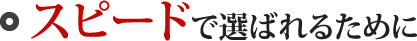 スピードで選ばれるために